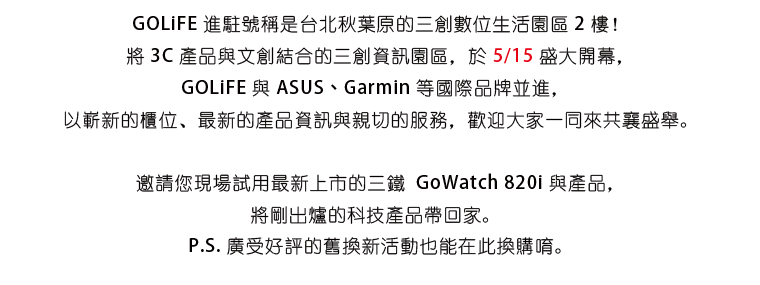 GOLiFE 進駐號稱是台北秋葉原的三創數位生活園區 2 樓！
將 3C 產品與文創結合的三創資訊園區，於 5/15 盛大開幕，
GOLiFE 與 ASUS、Garmin 等國際品牌並進，
以嶄新的櫃位、最新的產品資訊與親切的服務，歡迎大家一同來共襄盛舉。

邀請您現場試用最新上市的三鐵 GoWatch 820i 與產品，
將剛出爐的科技產品帶回家。
P.S. 廣受好評的舊換新活動也能在此換購唷。